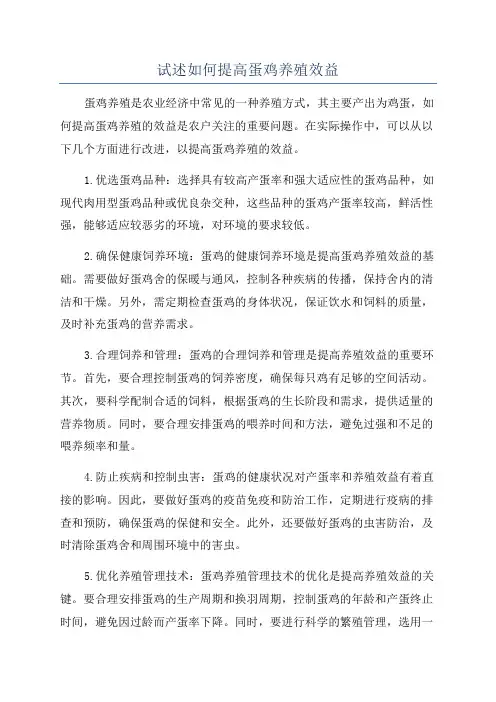 试述如何提高蛋鸡养殖效益

蛋鸡养殖是农业经济中常见的一种养殖方式，其主要产出为鸡蛋，如何提高蛋鸡养殖的效益是农户关注的重要问题。在实际操作中，可以从以下几个方面进行改进，以提高蛋鸡养殖的效益。

1.优选蛋鸡品种：选择具有较高产蛋率和强大适应性的蛋鸡品种，如现代肉用型蛋鸡品种或优良杂交种，这些品种的蛋鸡产蛋率较高，鲜活性强，能够适应较恶劣的环境，对环境的要求较低。

2.确保健康饲养环境：蛋鸡的健康饲养环境是提高蛋鸡养殖效益的基础。需要做好蛋鸡舍的保暖与通风，控制各种疾病的传播，保持舍内的清洁和干燥。另外，需定期检查蛋鸡的身体状况，保证饮水和饲料的质量，及时补充蛋鸡的营养需求。

3.合理饲养和管理：蛋鸡的合理饲养和管理是提高养殖效益的重要环节。首先，要合理控制蛋鸡的饲养密度，确保每只鸡有足够的空间活动。其次，要科学配制合适的饲料，根据蛋鸡的生长阶段和需求，提供适量的营养物质。同时，要合理安排蛋鸡的喂养时间和方法，避免过强和不足的喂养频率和量。

4.防止疾病和控制虫害：蛋鸡的健康状况对产蛋率和养殖效益有着直接的影响。因此，要做好蛋鸡的疫苗免疫和防治工作，定期进行疫病的排查和预防，确保蛋鸡的保健和安全。此外，还要做好蛋鸡的虫害防治，及时清除蛋鸡舍和周围环境中的害虫。

5.优化养殖管理技术：蛋鸡养殖管理技术的优化是提高养殖效益的关键。要合理安排蛋鸡的生产周期和换羽周期，控制蛋鸡的年龄和产蛋终止时间，避免因过龄而产蛋率下降。同时，要进行科学的繁殖管理，选用一